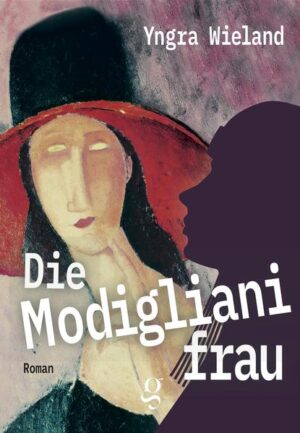 Yngra Wieland

Die Modigliani frau

Roman

g